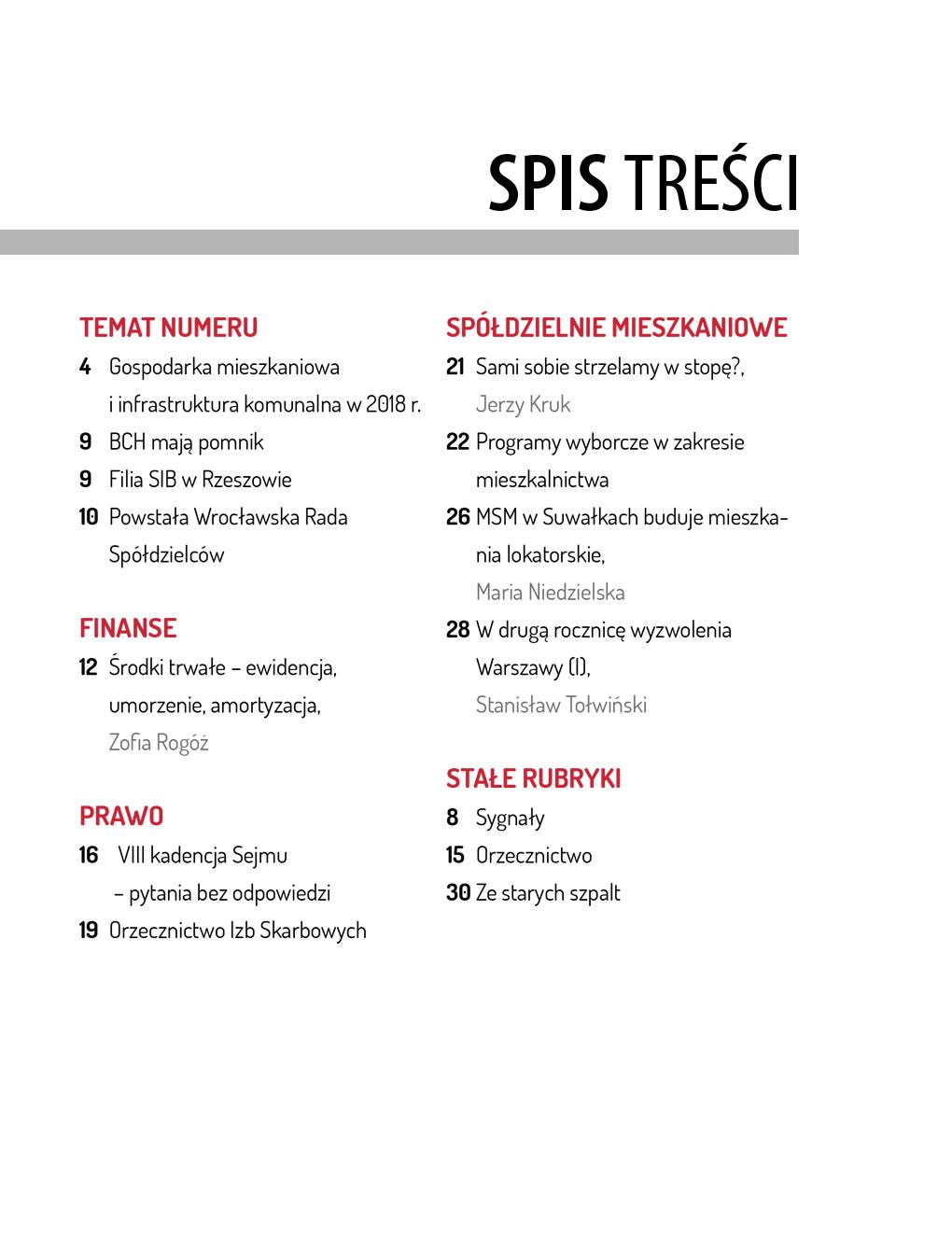 SPIS TREŚCI

TEMAT NUMERU
4 Gospodarka mieszkaniowa i infrastruktura komunalna w 2018 r.
9 BCH mają pomnik
9 Filia SIB w Rzeszowie
10 Powstała Wrocławska Rada Spółdzielców

FINANSE
12 Środki trwałe – ewidencja, umorzenie, amortyzacja,
Zofia Rogóż

PRAWO
16 VIII kadencja Sejmu – pytania bez odpowiedzi
19 Orzecznictwo Izb Skarbowych

SPÓŁDZIELNIE MIESZKANIOWE
21 Sami sobie strzelamy w stopę?,
Jerzy Kruk
22 Programy wyborcze w zakresie mieszkalnictwa
26 MSM w Suwałkach buduje mieszkania lokatorskie,
Maria Niedzielska
28 W drugą rocznicę wyzwolenia Warszawy (I),
Stanisław Tołwiński

STAŁE RUBRYKI
8 Sygnały
15 Orzecznictwo
30 Ze starych szpalt